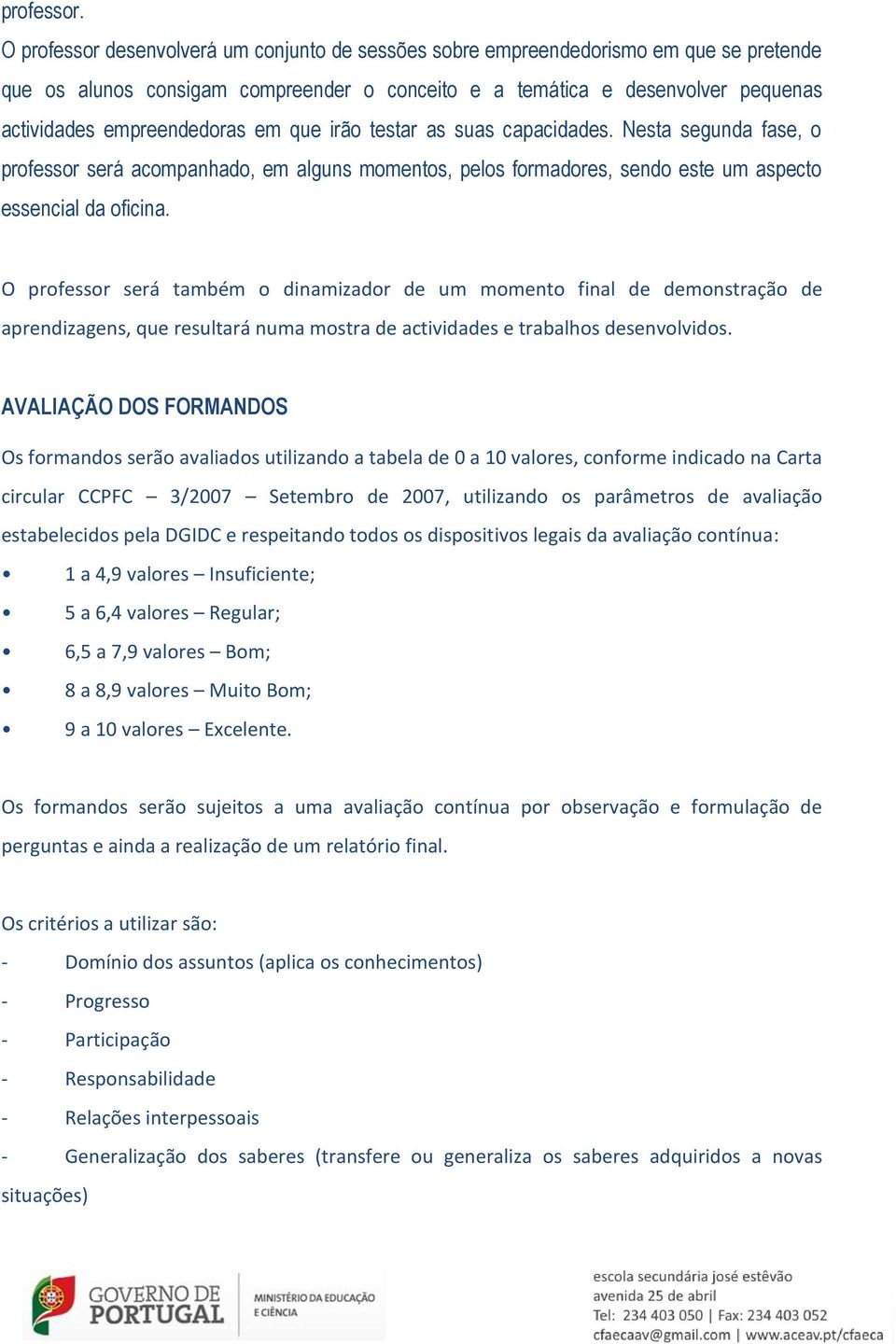 professor.

O professor desenvolverá um conjunto de sessões sobre empreendedorismo em que se pretende que os alunos consigam compreender o conceito e a temática e desenvolver pequenas actividades empreendedoras em que irão testar as suas capacidades. Nesta segunda fase, o professor será acompanhado, em alguns momentos, pelos formadores, sendo este um aspecto essencial da oficina.

O professor será também o dinamizador de um momento final de demonstração de aprendizagens, que resultará numa mostra de actividades e trabalhos desenvolvidos.

AVALIAÇÃO DOS FORMANDOS

Os formandos serão avaliados utilizando a tabela de 0 a 10 valores, conforme indicado na Carta circular CCPFC – 3/2007 – Setembro de 2007, utilizando os parâmetros de avaliação estabelecidos pela DGIDC e respeitando todos os dispositivos legais da avaliação contínua:

• 1 a 4,9 valores – Insuficiente;
• 5 a 6,4 valores – Regular;
• 6,5 a 7,9 valores – Bom;
• 8 a 8,9 valores – Muito Bom;
• 9 a 10 valores – Excelente.

Os formandos serão sujeitos a uma avaliação contínua por observação e formulação de perguntas e ainda a realização de um relatório final.

Os critérios a utilizar são:
- Domínio dos assuntos (aplica os conhecimentos)
- Progresso
- Participação
- Responsabilidade
- Relações interpessoais
- Generalização dos saberes (transfere ou generaliza os saberes adquiridos a novas situações)

GOVERNO DE PORTUGAL
MINISTÉRIO DA EDUCAÇÃO E CIÊNCIA

escola secundária josé estêvão
avenida 25 de abril
Tel: 234 403 050 | Fax: 234 403 052
cfaecaav@gmail.com | www.aceav.pt/cfaeca